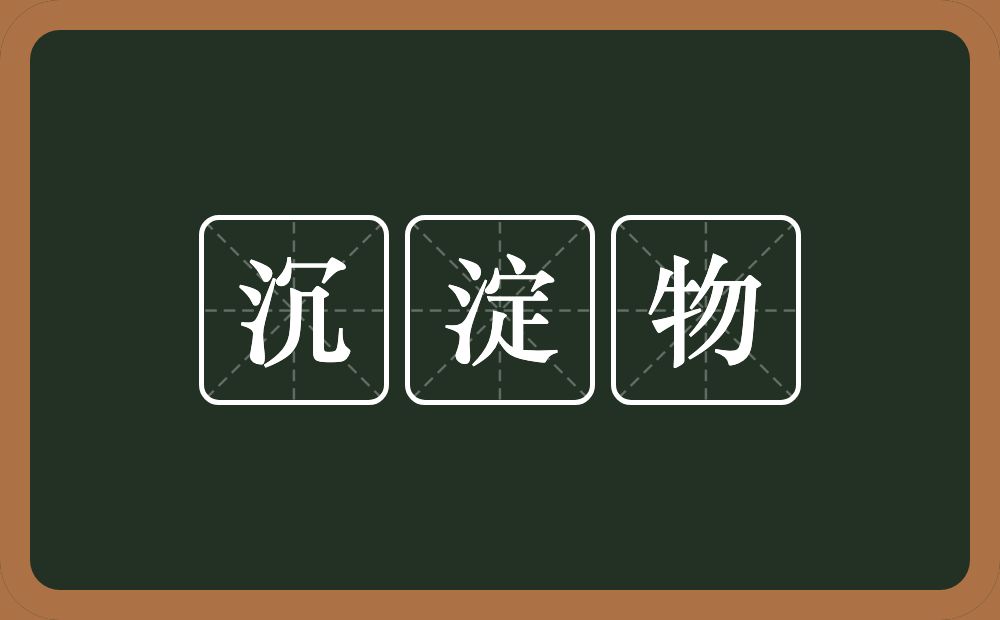 沉淀物